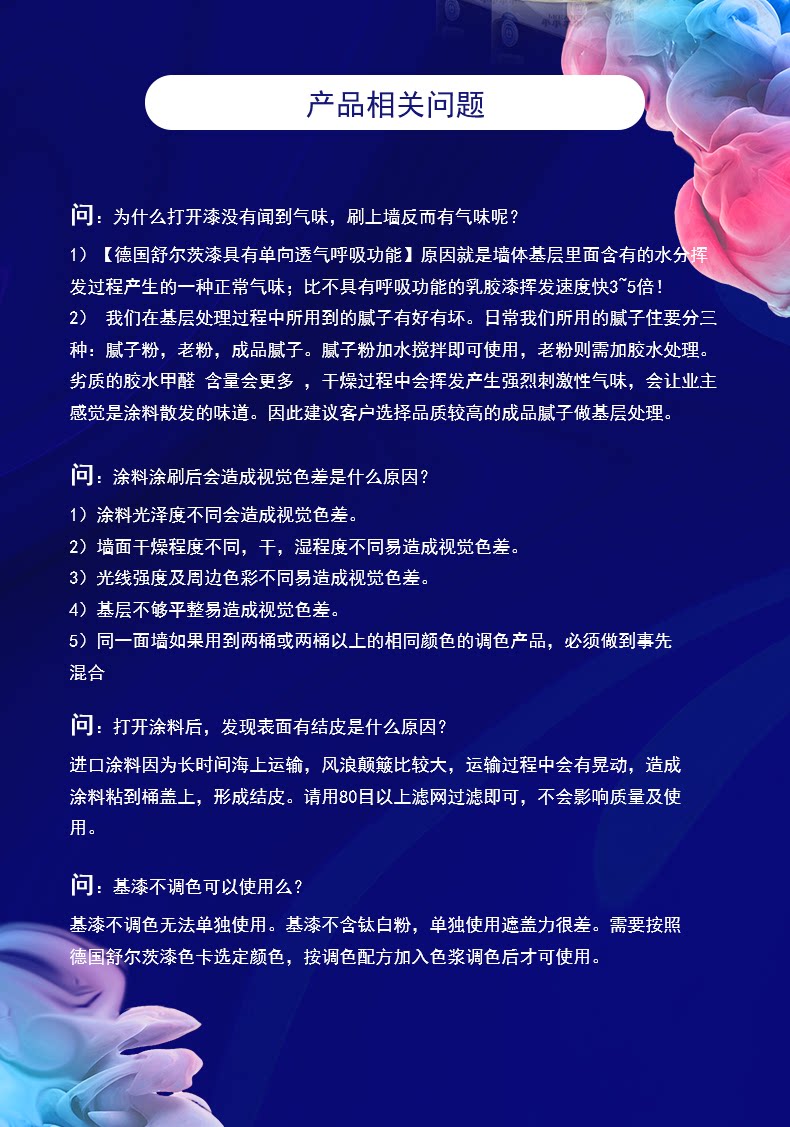 产品相关问题

问：为什么打开漆没有闻到气味，刷上墙反而有气味呢？

1）【德国舒尔茨漆具有单向透气呼吸功能】原因就是墙体基层里面含有的水分挥发过程产生的一种正常气味；比不具有呼吸功能的乳胶漆挥发速度快3~5倍！
2） 我们在基层处理过程中所用到的腻子有好有坏。日常我们所用的腻子住要分三种：腻子粉，老粉，成品腻子。腻子粉加水搅拌即可使用，老粉则需加胶水处理。劣质的胶水甲醛 含量会更多 ，干燥过程中会挥发产生强烈刺激性气味，会让业主感觉是涂料散发的味道。因此建议客户选择品质较高的成品腻子做基层处理。

问：涂料涂刷后会造成视觉色差是什么原因？

1）涂料光泽度不同会造成视觉色差。
2）墙面干燥程度不同，干，湿程度不同易造成视觉色差。
3）光线强度及周边色彩不同易造成视觉色差。
4）基层不够平整易造成视觉色差。
5）同一面墙如果用到两桶或两桶以上的相同颜色的调色产品，必须做到事先混合

问：打开涂料后，发现表面有结皮是什么原因？

进口涂料因为长时间海上运输，风浪颠簸比较大，运输过程中会有晃动，造成涂料粘到桶盖上，形成结皮。请用80目以上滤网过滤即可，不会影响质量及使用。

问：基漆不调色可以使用么？

基漆不调色无法单独使用。基漆不含钛白粉，单独使用遮盖力很差。需要按照德国舒尔茨漆色卡选定颜色，按调色配方加入色浆调色后才可使用。